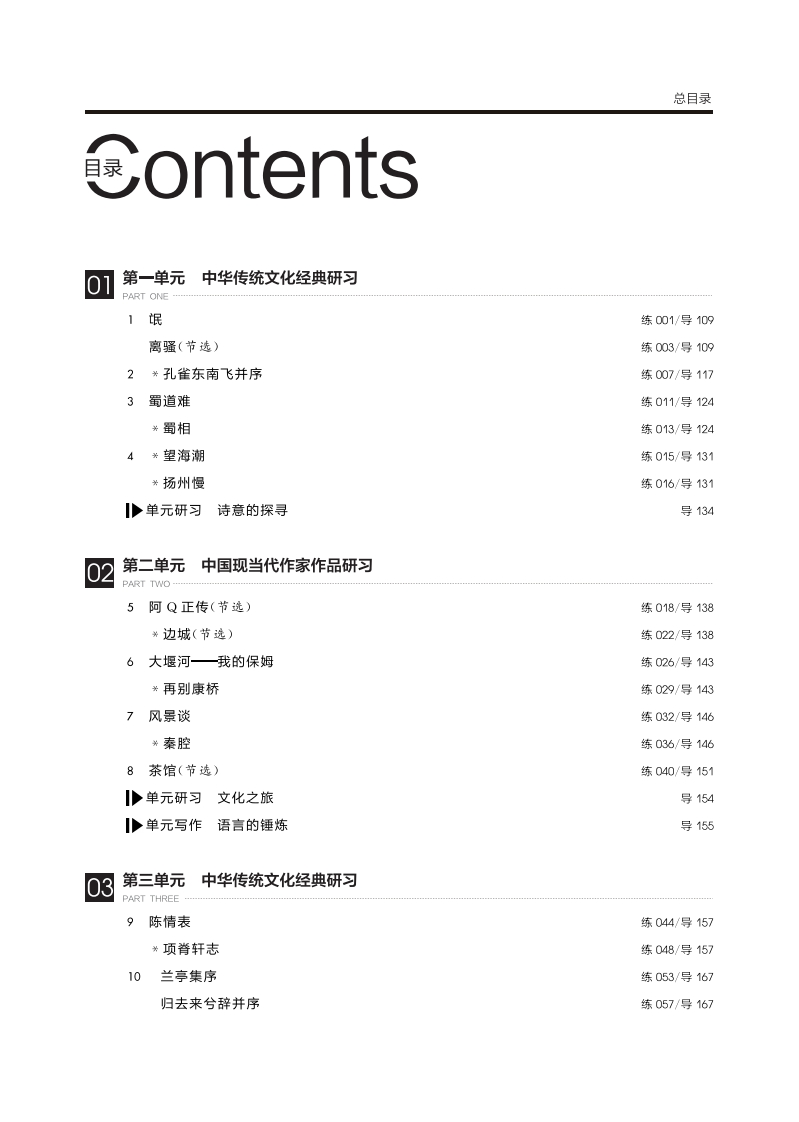 总目录

目录 Contents

01 第一单元　中华传统文化经典研习
PART ONE

1　氓　练 001/导 109
离骚（节选）　练 003/导 109
2　＊孔雀东南飞并序　练 007/导 117
3　蜀道难　练 011/导 124
＊蜀相　练 013/导 124
4　＊望海潮　练 015/导 131
＊扬州慢　练 016/导 131
单元研习　诗意的探寻　导 134

02 第二单元　中国现当代作家作品研习
PART TWO

5　阿 Q 正传（节选）　练 018/导 138
＊边城（节选）　练 022/导 138
6　大堰河——我的保姆　练 026/导 143
＊再别康桥　练 029/导 143
7　风景谈　练 032/导 146
＊秦腔　练 036/导 146
8　茶馆（节选）　练 040/导 151
单元研习　文化之旅　导 154
单元写作　语言的锤炼　导 155

03 第三单元　中华传统文化经典研习
PART THREE

9　陈情表　练 044/导 157
＊项脊轩志　练 048/导 157
10　兰亭集序　练 053/导 167
归去来兮辞并序　练 057/导 167